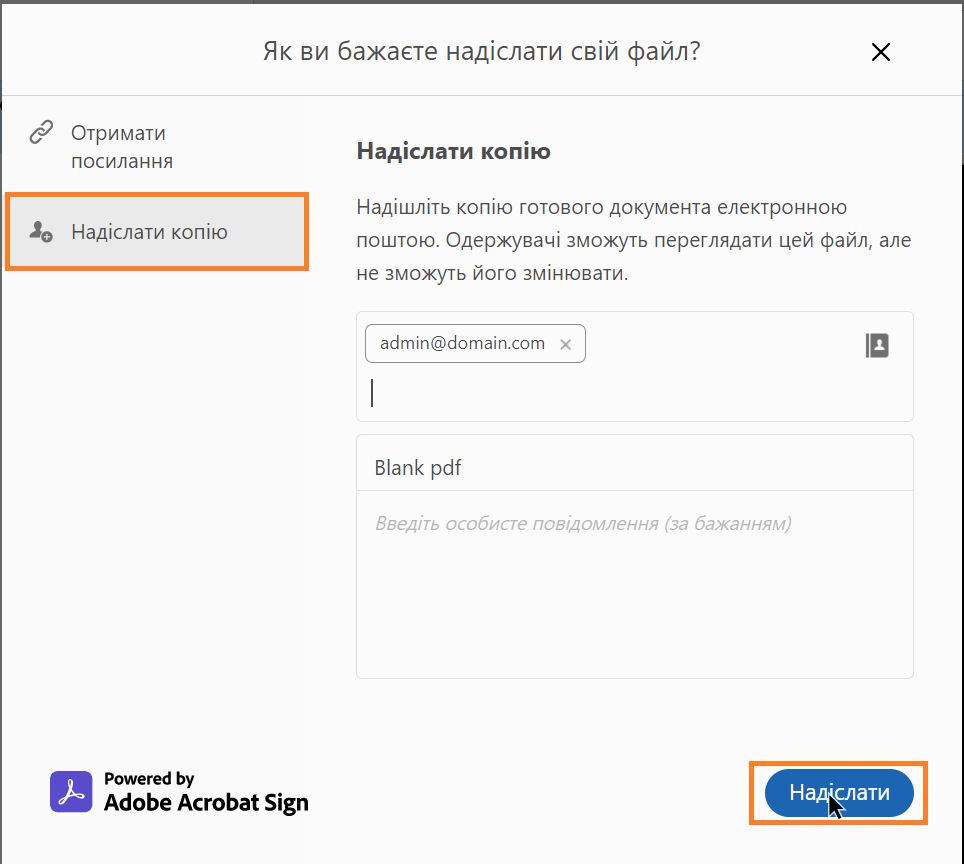 Як ви бажаєте надіслати свій файл?

Отримати посилання

Надіслати копію

Надіслати копію

Надішліть копію готового документа електронною поштою. Одержувачі зможуть переглядати цей файл, але не зможуть його змінювати.

admin@domain.com ×

Blank pdf

Введіть особисте повідомлення (за бажанням)

Powered by
Adobe Acrobat Sign

Надіслати